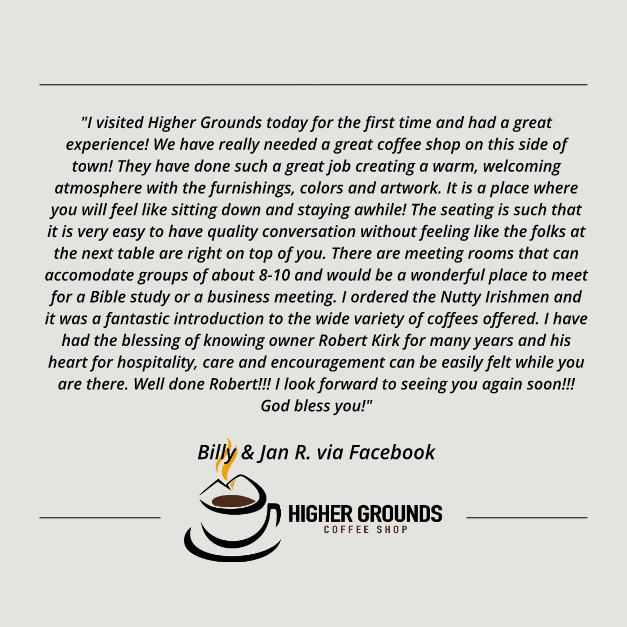 "I visited Higher Grounds today for the first time and had a great experience! We have really needed a great coffee shop on this side of town! They have done such a great job creating a warm, welcoming atmosphere with the furnishings, colors and artwork. It is a place where you will feel like sitting down and staying awhile! The seating is such that it is very easy to have quality conversation without feeling like the folks at the next table are right on top of you. There are meeting rooms that can accomodate groups of about 8-10 and would be a wonderful place to meet for a Bible study or a business meeting. I ordered the Nutty Irishmen and it was a fantastic introduction to the wide variety of coffees offered. I have had the blessing of knowing owner Robert Kirk for many years and his heart for hospitality, care and encouragement can be easily felt while you are there. Well done Robert!!! I look forward to seeing you again soon!!! God bless you!"

Billy & Jan R. via Facebook

HIGHER GROUNDS
COFFEE SHOP